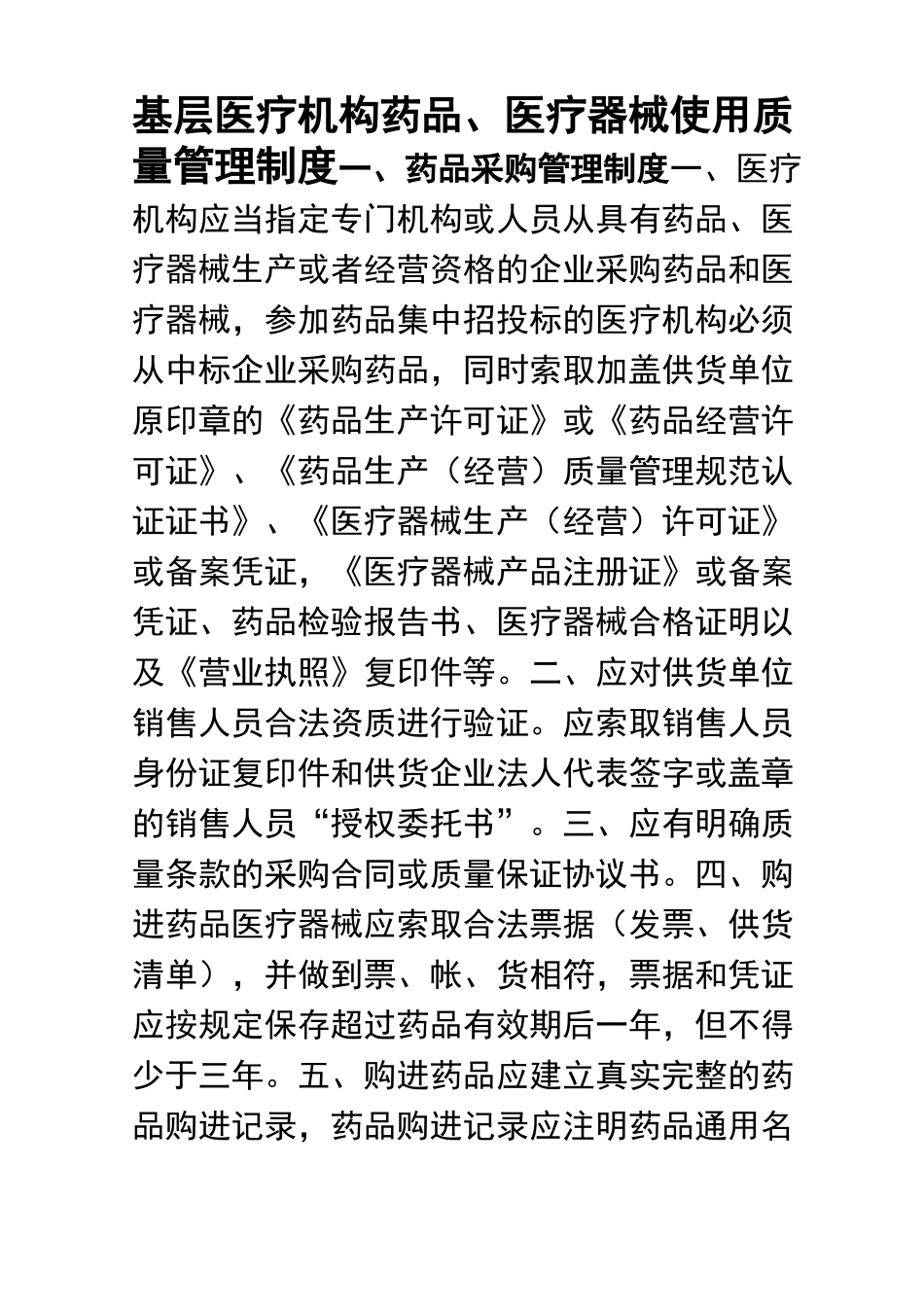 基层医疗机构药品、医疗器械使用质量管理制度一、药品采购管理制度一、医疗机构应当指定专门机构或人员从具有药品、医疗器械生产或者经营资格的企业采购药品和医疗器械，参加药品集中招投标的医疗机构必须从中标企业采购药品，同时索取加盖供货单位原印章的《药品生产许可证》或《药品经营许可证》、《药品生产（经营）质量管理规范认证证书》、《医疗器械生产（经营）许可证》或备案凭证，《医疗器械产品注册证》或备案凭证、药品检验报告书、医疗器械合格证明以及《营业执照》复印件等。二、应对供货单位销售人员合法资质进行验证。应索取销售人员身份证复印件和供货企业法人代表签字或盖章的销售人员“授权委托书”。三、应有明确质量条款的采购合同或质量保证协议书。四、购进药品医疗器械应索取合法票据（发票、供货清单），并做到票、帐、货相符，票据和凭证应按规定保存超过药品有效期后一年，但不得少于三年。五、购进药品应建立真实完整的药品购进记录，药品购进记录应注明药品通用名